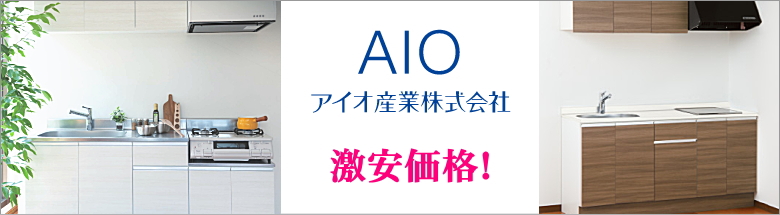 AIO
アイオ産業株式会社

激安価格!